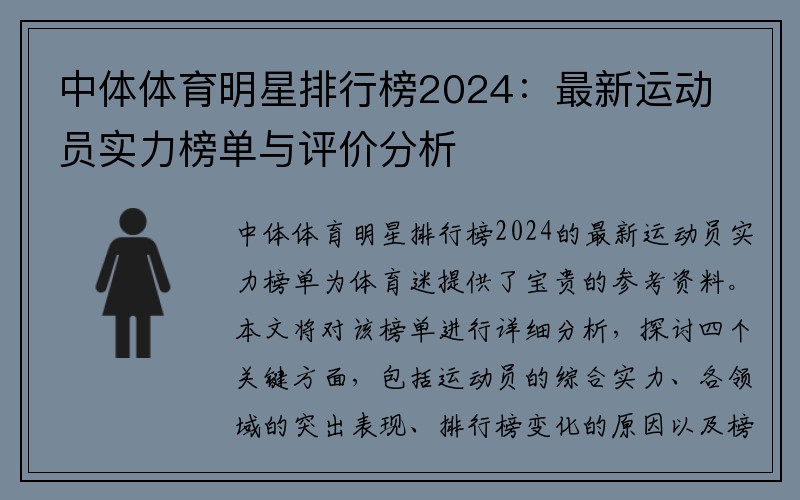 中体体育明星排行榜2024：最新运动员实力榜单与评价分析

中体体育明星排行榜2024的最新运动员实力榜单为体育迷提供了宝贵的参考资料。本文将对该榜单进行详细分析，探讨四个关键方面，包括运动员的综合实力、各领域的突出表现、排行榜变化的原因以及榜